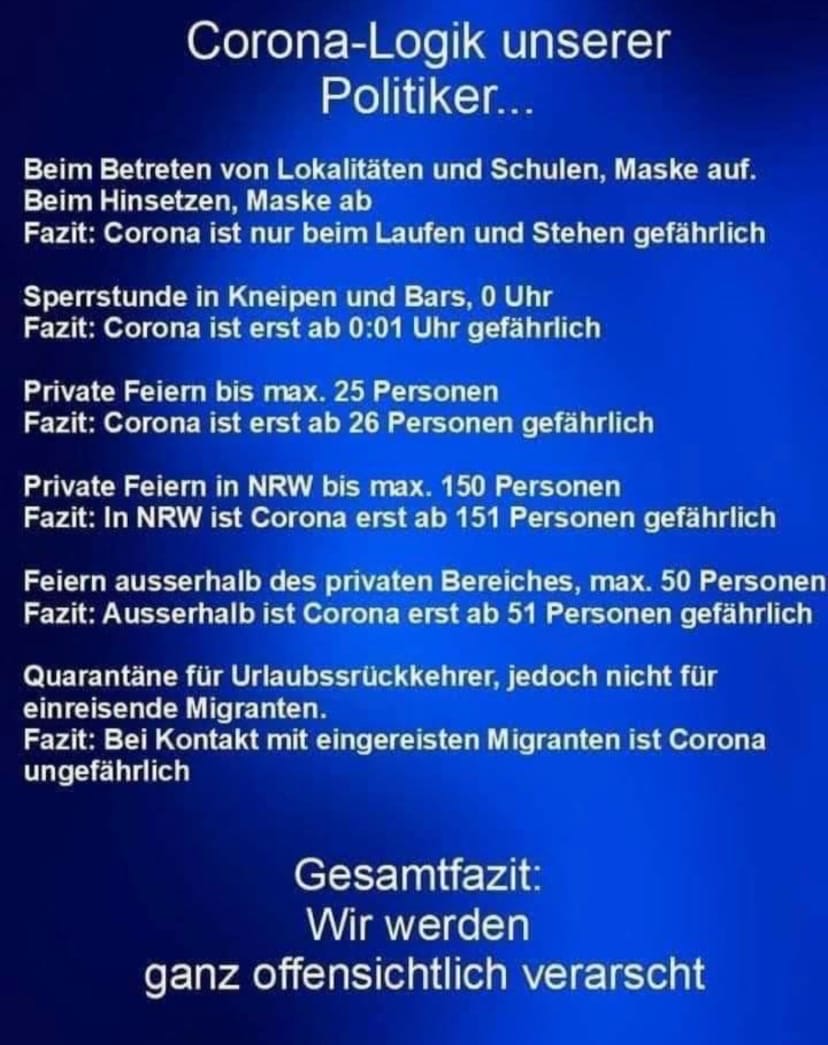 Corona-Logik unserer Politiker...

Beim Betreten von Lokalitäten und Schulen, Maske auf.
Beim Hinsetzen, Maske ab
Fazit: Corona ist nur beim Laufen und Stehen gefährlich

Sperrstunde in Kneipen und Bars, 0 Uhr
Fazit: Corona ist erst ab 0:01 Uhr gefährlich

Private Feiern bis max. 25 Personen
Fazit: Corona ist erst ab 26 Personen gefährlich

Private Feiern in NRW bis max. 150 Personen
Fazit: In NRW ist Corona erst ab 151 Personen gefährlich

Feiern ausserhalb des privaten Bereiches, max. 50 Personen
Fazit: Ausserhalb ist Corona erst ab 51 Personen gefährlich

Quarantäne für Urlaubssrückkehrer, jedoch nicht für einreisende Migranten.
Fazit: Bei Kontakt mit eingereisten Migranten ist Corona ungefährlich

Gesamtfazit:
Wir werden
ganz offensichtlich verarscht